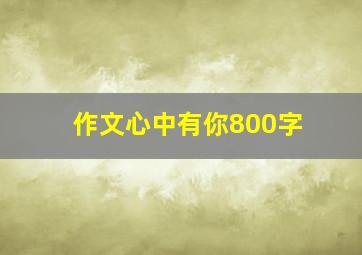 作文心中有你800字